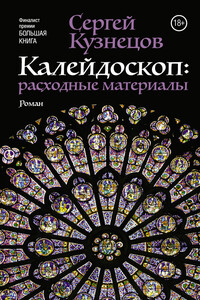 Финалист премии БОЛЬШАЯ КНИГА

Сергей Кузнецов

18+

Калейдоскоп: расходные материалы

Роман